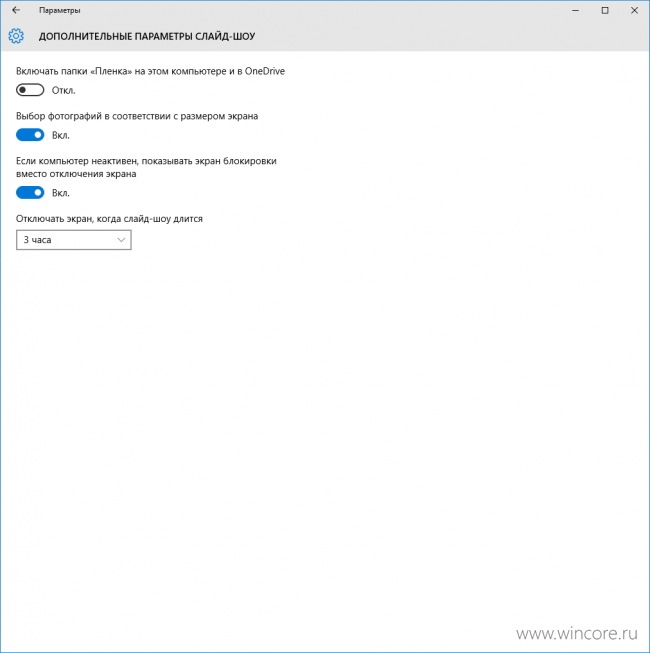 Параметры

ДОПОЛНИТЕЛЬНЫЕ ПАРАМЕТРЫ СЛАЙД-ШОУ

Включать папки «Пленка» на этом компьютере и в OneDrive

Откл.

Выбор фотографий в соответствии с размером экрана

Вкл.

Если компьютер неактивен, показывать экран блокировки вместо отключения экрана

Вкл.

Отключать экран, когда слайд-шоу длится

3 часа

www.wincore.ru